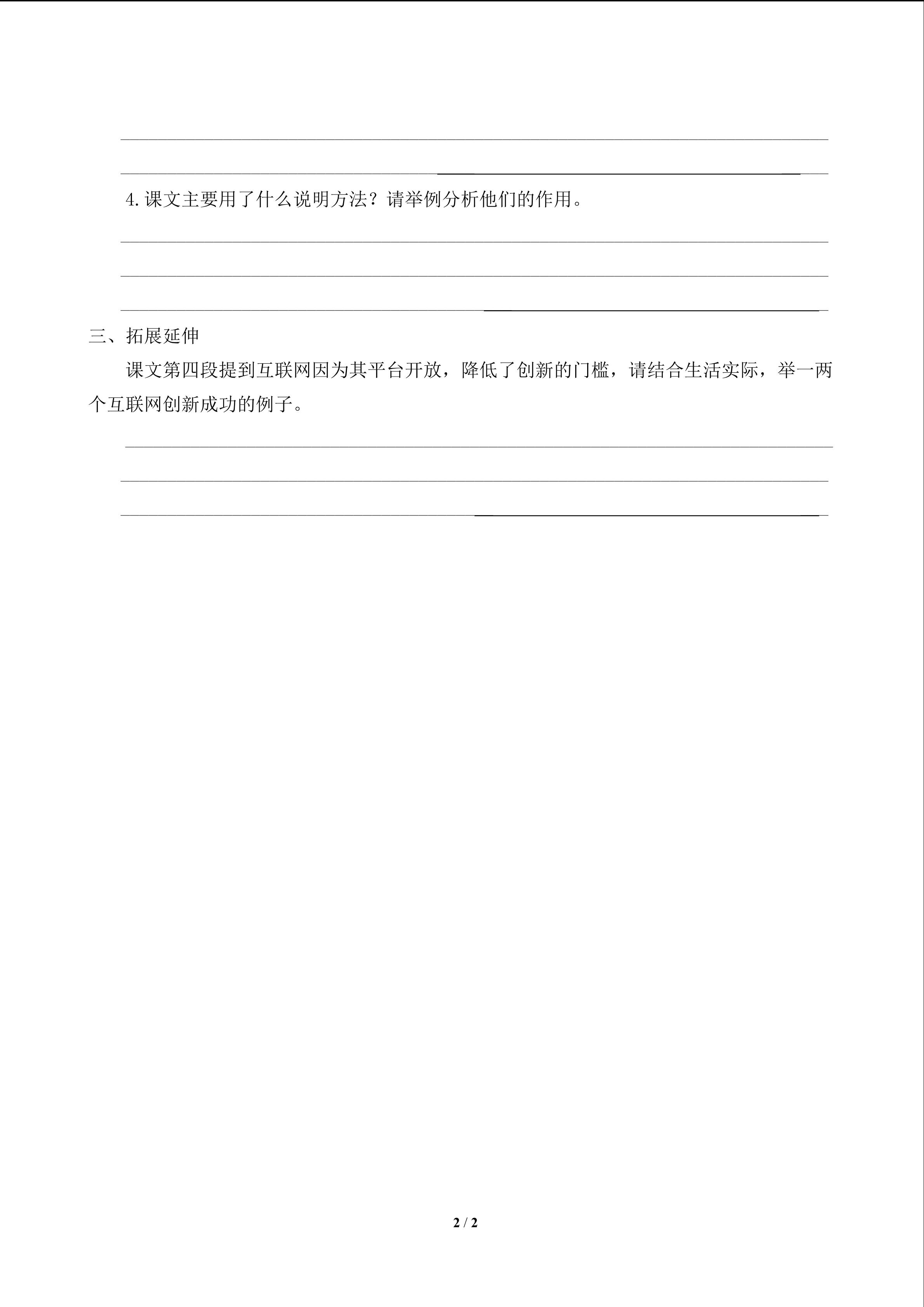 4.课文主要用了什么说明方法？请举例分析他们的作用。

三、拓展延伸

课文第四段提到互联网因为其平台开放，降低了创新的门槛，请结合生活实际，举一两个互联网创新成功的例子。

2 / 2